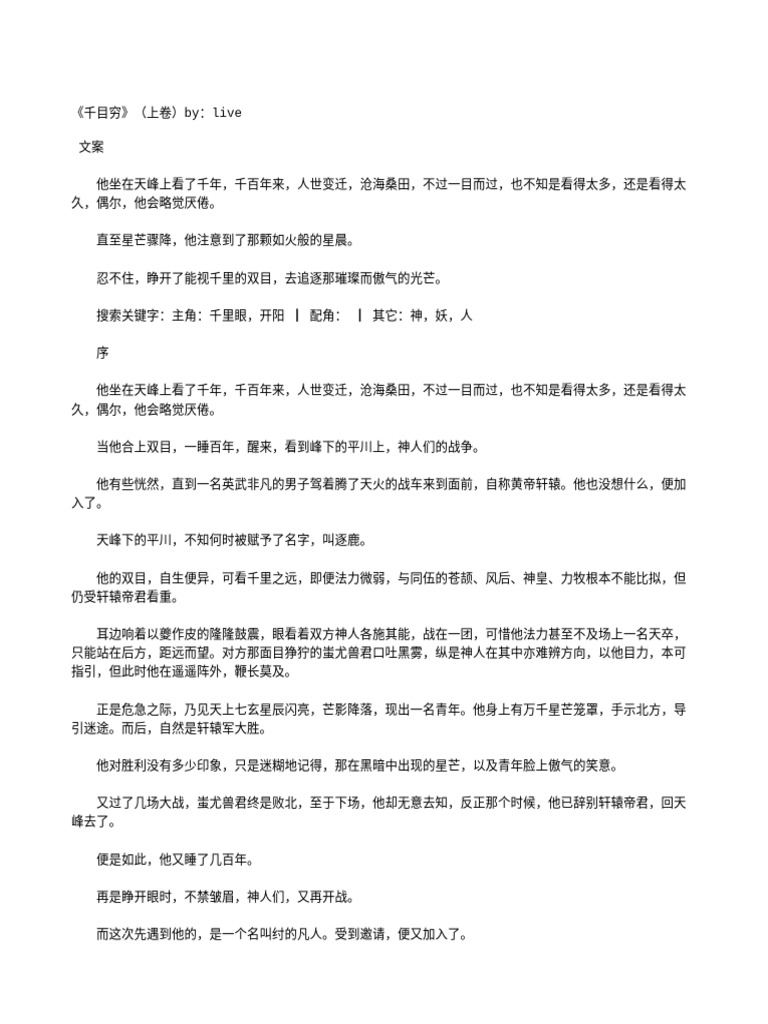 《千目穷》（上卷）by: live

文案

他坐在天峰上看了千年，千百年来，人世变迁，沧海桑田，不过一目而过，也不知是看得太多，还是看得太久，偶尔，他会略觉厌倦。

直至星芒骤降，他注意到了那颗如火般的星晨。

忍不住，睁开了能视千里的双目，去追逐那璀璨而傲气的光芒。

搜索关键字：主角：千里眼，开阳 ┃ 配角： ┃ 其它：神，妖，人

序

他坐在天峰上看了千年，千百年来，人世变迁，沧海桑田，不过一目而过，也不知是看得太多，还是看得太久，偶尔，他会略觉厌倦。

当他合上双目，一睡百年，醒来，看到峰下的平川上，神人们的战争。

他有些恍然，直到一名英武非凡的男子驾着腾了天火的战车来到面前，自称黄帝轩辕。他也没想什么，便加入了。

天峰下的平川，不知何时被赋予了名字，叫逐鹿。

他的双目，自生便异，可看千里之远，即便法力微弱，与同伍的苍颉、风后、神皇、力牧根本不能比拟，但仍受轩辕帝君看重。

耳边响着以夔作皮的隆隆鼓震，眼看着双方神人各施其能，战在一团，可惜他法力甚至不及场上一名天卒，只能站在后方，距远而望。对方那面目狰狞的蚩尤兽君口吐黑雾，纵是神人在其中亦难辨方向，以他目力，本可指引，但此时他在遥遥阵外，鞭长莫及。

正是危急之际，乃见天上七玄星辰闪亮，芒影降落，现出一名青年。他身上有万千星芒笼罩，手示北方，导引迷途。而后，自然是轩辕军大胜。

他对胜利没有多少印象，只是迷糊地记得，那在黑暗中出现的星芒，以及青年脸上傲气的笑意。

又过了几场大战，蚩尤兽君终是败北，至于下场，他却无意去知，反正那个时候，他已辞别轩辕帝君，回天峰去了。

便是如此，他又睡了几百年。

再是睁开眼时，不禁皱眉，神人们，又再开战。

而这次先遇到他的，是一个名叫纣的凡人。受到邀请，便又加入了。